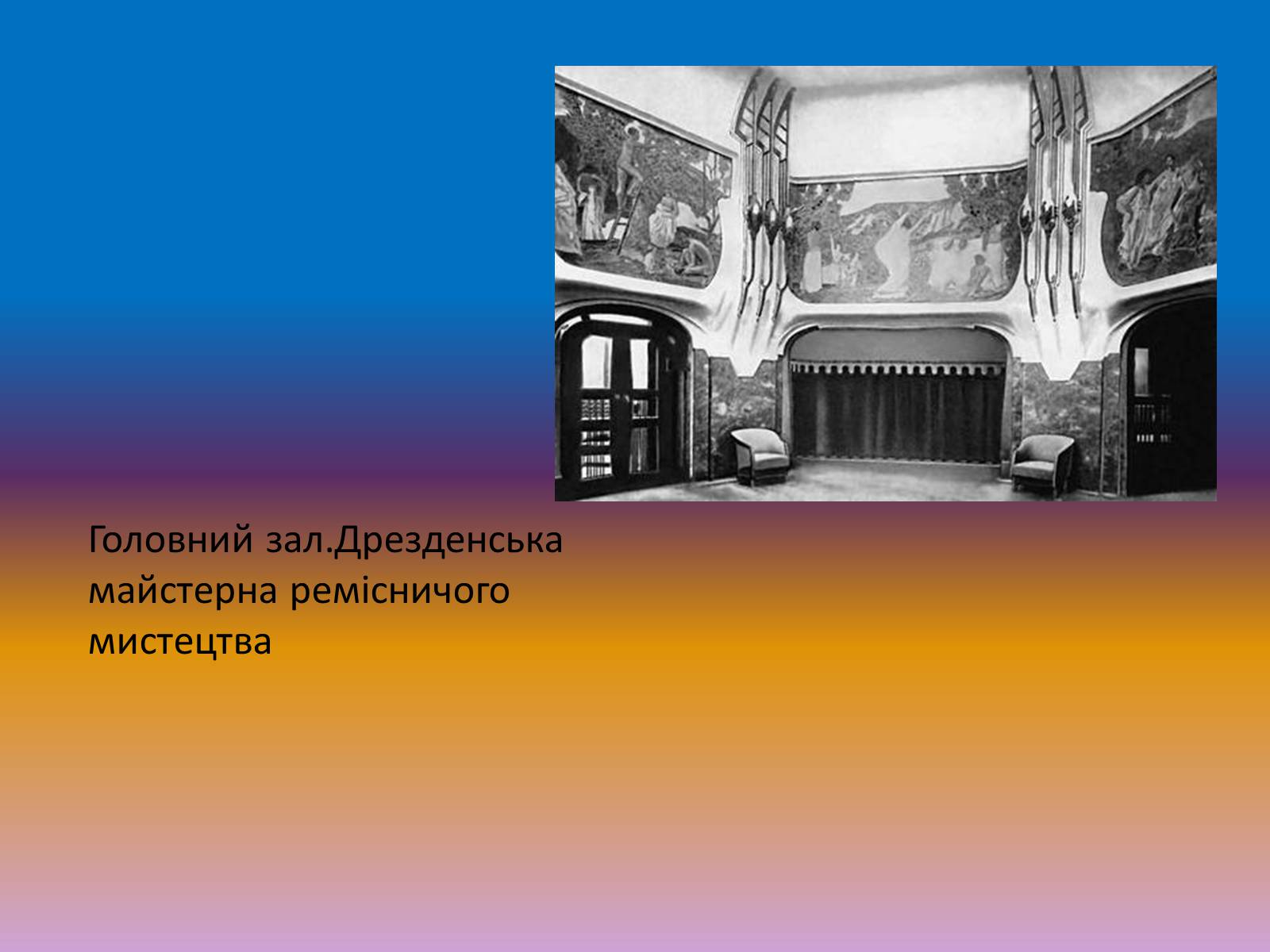 Головний зал.Дрезденська майстерна ремісничого мистецтва